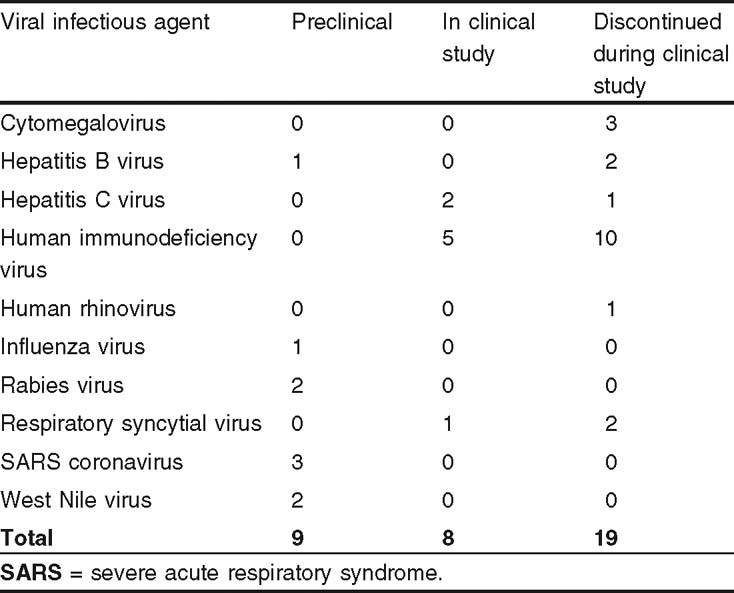 | Viral infectious agent | Preclinical | In clinical study | Discontinued during clinical study |
|---|---|---|---|
| Cytomegalovirus | 0 | 0 | 3 |
| Hepatitis B virus | 1 | 0 | 2 |
| Hepatitis C virus | 0 | 2 | 1 |
| Human immunodeficiency virus | 0 | 5 | 10 |
| Human rhinovirus | 0 | 0 | 1 |
| Influenza virus | 1 | 0 | 0 |
| Rabies virus | 2 | 0 | 0 |
| Respiratory syncytial virus | 0 | 1 | 2 |
| SARS coronavirus | 3 | 0 | 0 |
| West Nile virus | 2 | 0 | 0 |
| **Total** | **9** | **8** | **19** |

**SARS** = severe acute respiratory syndrome.